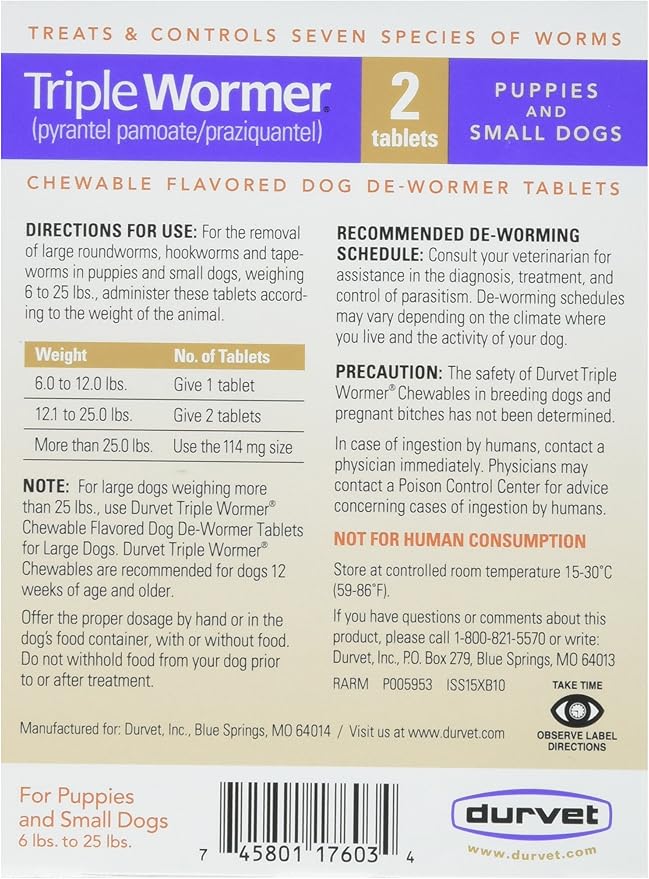 TREATS & CONTROLS SEVEN SPECIES OF WORMS

Triple Wormer®
(pyrantel pamoate/praziquantel)

2 tablets

PUPPIES AND SMALL DOGS

CHEWABLE FLAVORED DOG DE-WORMER TABLETS

**DIRECTIONS FOR USE:** For the removal of large roundworms, hookworms and tapeworms in puppies and small dogs, weighing 6 to 25 lbs., administer these tablets according to the weight of the animal.

| Weight | No. of Tablets |
|---|---|
| 6.0 to 12.0 lbs. | Give 1 tablet |
| 12.1 to 25.0 lbs. | Give 2 tablets |
| More than 25.0 lbs. | Use the 114 mg size |

**NOTE:** For large dogs weighing more than 25 lbs., use Durvet Triple Wormer® Chewable Flavored Dog De-Wormer Tablets for Large Dogs. Durvet Triple Wormer® Chewables are recommended for dogs 12 weeks of age and older.

Offer the proper dosage by hand or in the dog's food container, with or without food. Do not withhold food from your dog prior to or after treatment.

**RECOMMENDED DE-WORMING SCHEDULE:** Consult your veterinarian for assistance in the diagnosis, treatment, and control of parasitism. De-worming schedules may vary depending on the climate where you live and the activity of your dog.

**PRECAUTION:** The safety of Durvet Triple Wormer® Chewables in breeding dogs and pregnant bitches has not been determined.

In case of ingestion by humans, contact a physician immediately. Physicians may contact a Poison Control Center for advice concerning cases of ingestion by humans.

NOT FOR HUMAN CONSUMPTION

Store at controlled room temperature 15-30°C (59-86°F).

If you have questions or comments about this product, please call 1-800-821-5570 or write: Durvet, Inc., P.O. Box 279, Blue Springs, MO 64013

RARM P005953 ISS15XB10

TAKE TIME
OBSERVE LABEL DIRECTIONS

Manufactured for: Durvet, Inc., Blue Springs, MO 64014 / Visit us at www.durvet.com

For Puppies and Small Dogs
6 lbs. to 25 lbs.

7 45801 17603 4

durvet
www.durvet.com